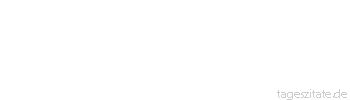 tageszitate.de